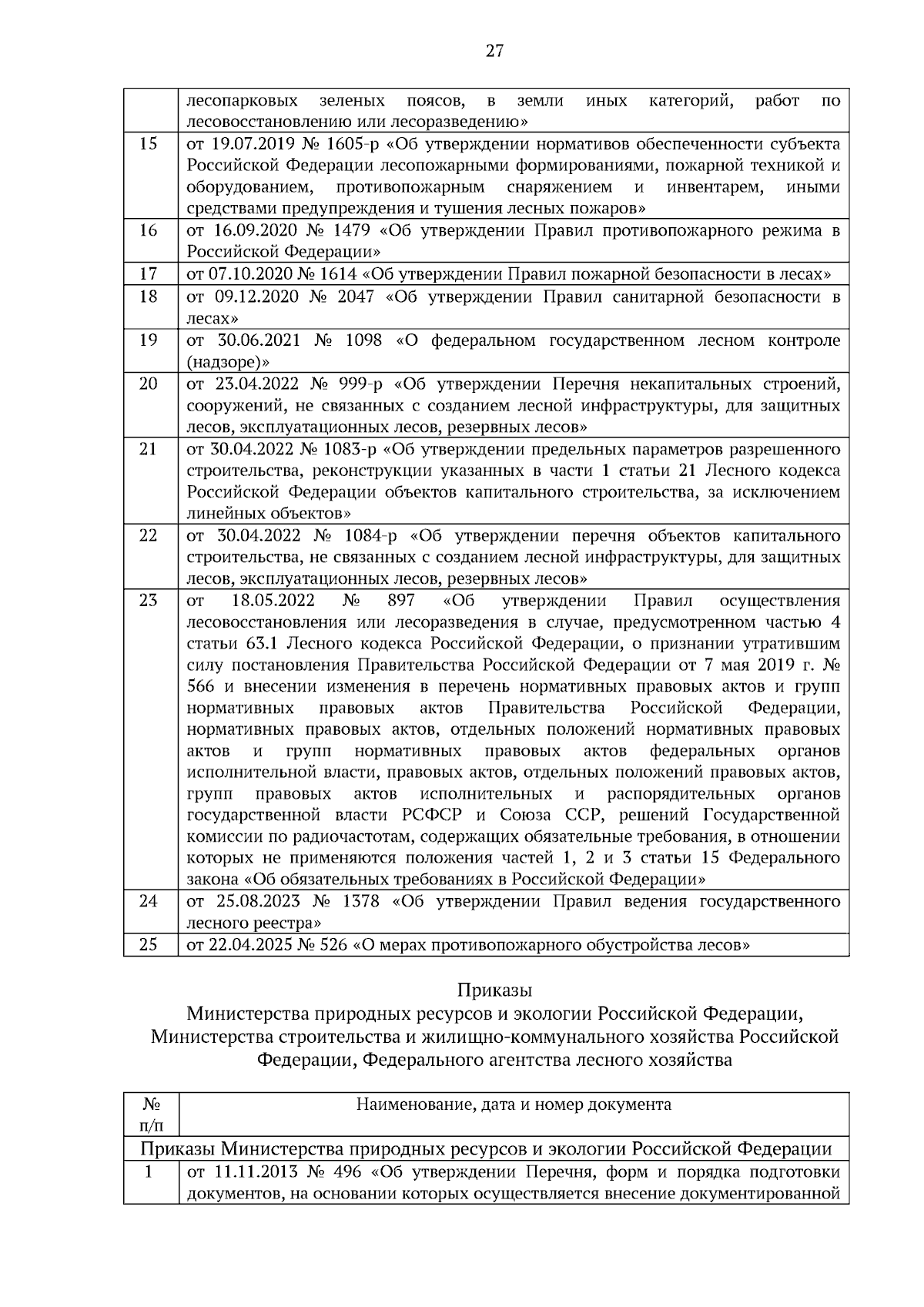 27

| | |
|---|---|
| | лесопарковых зеленых поясов, в земли иных категорий, работ по лесовосстановлению или лесоразведению» |
| 15 | от 19.07.2019 № 1605-р «Об утверждении нормативов обеспеченности субъекта Российской Федерации лесопожарными формированиями, пожарной техникой и оборудованием, противопожарным снаряжением и инвентарем, иными средствами предупреждения и тушения лесных пожаров» |
| 16 | от 16.09.2020 № 1479 «Об утверждении Правил противопожарного режима в Российской Федерации» |
| 17 | от 07.10.2020 № 1614 «Об утверждении Правил пожарной безопасности в лесах» |
| 18 | от 09.12.2020 № 2047 «Об утверждении Правил санитарной безопасности в лесах» |
| 19 | от 30.06.2021 № 1098 «О федеральном государственном лесном контроле (надзоре)» |
| 20 | от 23.04.2022 № 999-р «Об утверждении Перечня некапитальных строений, сооружений, не связанных с созданием лесной инфраструктуры, для защитных лесов, эксплуатационных лесов, резервных лесов» |
| 21 | от 30.04.2022 № 1083-р «Об утверждении предельных параметров разрешенного строительства, реконструкции указанных в части 1 статьи 21 Лесного кодекса Российской Федерации объектов капитального строительства, за исключением линейных объектов» |
| 22 | от 30.04.2022 № 1084-р «Об утверждении перечня объектов капитального строительства, не связанных с созданием лесной инфраструктуры, для защитных лесов, эксплуатационных лесов, резервных лесов» |
| 23 | от 18.05.2022 № 897 «Об утверждении Правил осуществления лесовосстановления или лесоразведения в случае, предусмотренном частью 4 статьи 63.1 Лесного кодекса Российской Федерации, о признании утратившим силу постановления Правительства Российской Федерации от 7 мая 2019 г. № 566 и внесении изменения в перечень нормативных правовых актов и групп нормативных правовых актов Правительства Российской Федерации, нормативных правовых актов, отдельных положений нормативных правовых актов и групп нормативных правовых актов федеральных органов исполнительной власти, правовых актов, отдельных положений правовых актов, групп правовых актов исполнительных и распорядительных органов государственной власти РСФСР и Союза ССР, решений Государственной комиссии по радиочастотам, содержащих обязательные требования, в отношении которых не применяются положения частей 1, 2 и 3 статьи 15 Федерального закона «Об обязательных требованиях в Российской Федерации» |
| 24 | от 25.08.2023 № 1378 «Об утверждении Правил ведения государственного лесного реестра» |
| 25 | от 22.04.2025 № 526 «О мерах противопожарного обустройства лесов» |

Приказы
Министерства природных ресурсов и экологии Российской Федерации, Министерства строительства и жилищно-коммунального хозяйства Российской Федерации, Федерального агентства лесного хозяйства

| № п/п | Наименование, дата и номер документа |
|---|---|
| Приказы Министерства природных ресурсов и экологии Российской Федерации | |
| 1 | от 11.11.2013 № 496 «Об утверждении Перечня, форм и порядка подготовки документов, на основании которых осуществляется внесение документированной |